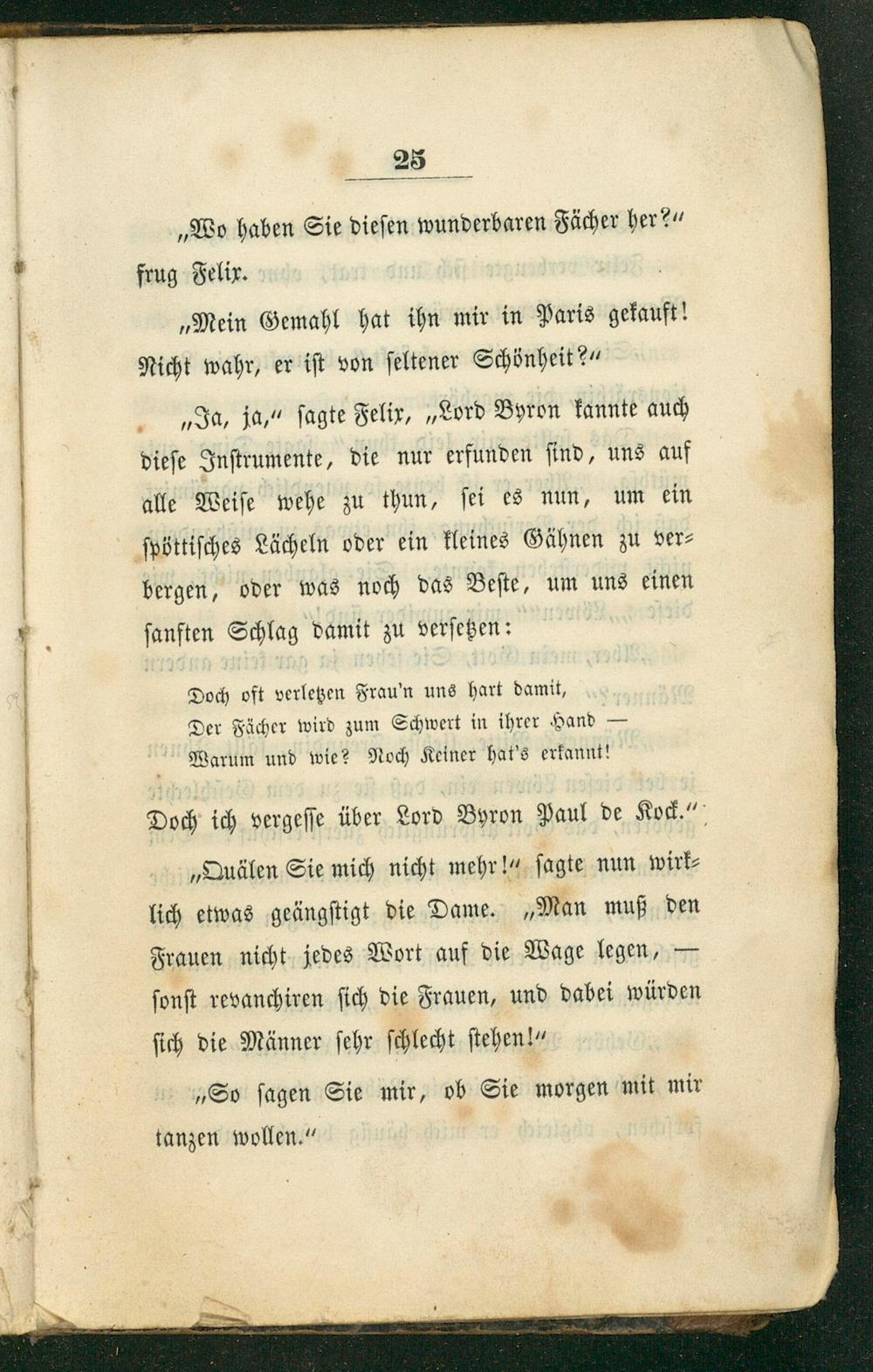 25

„Wo haben Sie diesen wunderbaren Fächer her?“ frug Felix.

„Mein Gemahl hat ihn mir in Paris gekauft! Nicht wahr, er ist von seltener Schönheit?“

„Ja, ja,“ sagte Felix, „Lord Byron kannte auch diese Instrumente, die nur erfunden sind, uns auf alle Weise wehe zu thun, sei es nun, um ein spöttisches Lächeln oder ein kleines Gähnen zu verbergen, oder was noch das Beste, um uns einen sanften Schlag damit zu versetzen:

Doch oft verletzen Frau'n uns hart damit,
Der Fächer wird zum Schwert in ihrer Hand —
Warum und wie? Noch Keiner hat's erkannt!

Doch ich vergesse über Lord Byron Paul de Kock.“

„Quälen Sie mich nicht mehr!“ sagte nun wirklich etwas geängstigt die Dame. „Man muß den Frauen nicht jedes Wort auf die Wage legen, — sonst revanchiren sich die Frauen, und dabei würden sich die Männer sehr schlecht stehen!“

„So sagen Sie mir, ob Sie morgen mit mir tanzen wollen.“